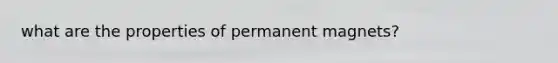 what are the properties of permanent magnets?